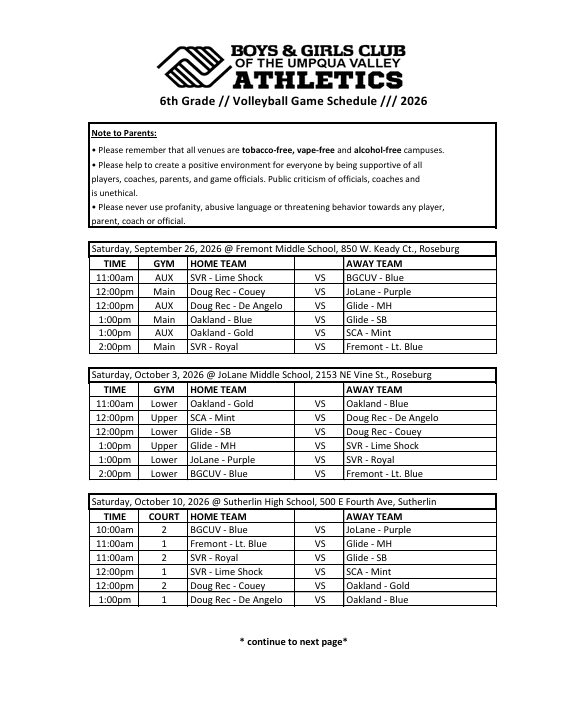 BOYS & GIRLS CLUB
OF THE UMPQUA VALLEY
ATHLETICS

6th Grade // Volleyball Game Schedule /// 2026

Note to Parents:

• Please remember that all venues are tobacco-free, vape-free and alcohol-free campuses.

• Please help to create a positive environment for everyone by being supportive of all players, coaches, parents, and game officials. Public criticism of officials, coaches and is unethical.

• Please never use profanity, abusive language or threatening behavior towards any player, parent, coach or official.

Saturday, September 26, 2026 @ Fremont Middle School, 850 W. Keady Ct., Roseburg

| TIME | GYM | HOME TEAM | | AWAY TEAM |
|---|---|---|---|---|
| 11:00am | AUX | SVR - Lime Shock | VS | BGCUV - Blue |
| 12:00pm | Main | Doug Rec - Couey | VS | JoLane - Purple |
| 12:00pm | AUX | Doug Rec - De Angelo | VS | Glide - MH |
| 1:00pm | Main | Oakland - Blue | VS | Glide - SB |
| 1:00pm | AUX | Oakland - Gold | VS | SCA - Mint |
| 2:00pm | Main | SVR - Royal | VS | Fremont - Lt. Blue |

Saturday, October 3, 2026 @ JoLane Middle School, 2153 NE Vine St., Roseburg

| TIME | GYM | HOME TEAM | | AWAY TEAM |
|---|---|---|---|---|
| 11:00am | Lower | Oakland - Gold | VS | Oakland - Blue |
| 12:00pm | Upper | SCA - Mint | VS | Doug Rec - De Angelo |
| 12:00pm | Lower | Glide - SB | VS | Doug Rec - Couey |
| 1:00pm | Upper | Glide - MH | VS | SVR - Lime Shock |
| 1:00pm | Lower | JoLane - Purple | VS | SVR - Royal |
| 2:00pm | Lower | BGCUV - Blue | VS | Fremont - Lt. Blue |

Saturday, October 10, 2026 @ Sutherlin High School, 500 E Fourth Ave, Sutherlin

| TIME | COURT | HOME TEAM | | AWAY TEAM |
|---|---|---|---|---|
| 10:00am | 2 | BGCUV - Blue | VS | JoLane - Purple |
| 11:00am | 1 | Fremont - Lt. Blue | VS | Glide - MH |
| 11:00am | 2 | SVR - Royal | VS | Glide - SB |
| 12:00pm | 1 | SVR - Lime Shock | VS | SCA - Mint |
| 12:00pm | 2 | Doug Rec - Couey | VS | Oakland - Gold |
| 1:00pm | 1 | Doug Rec - De Angelo | VS | Oakland - Blue |

* continue to next page*